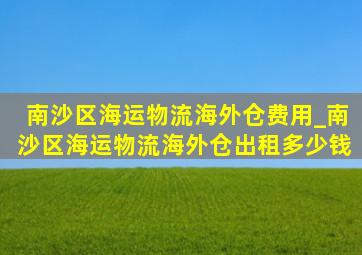 南沙区海运物流海外仓费用_南沙区海运物流海外仓出租多少钱